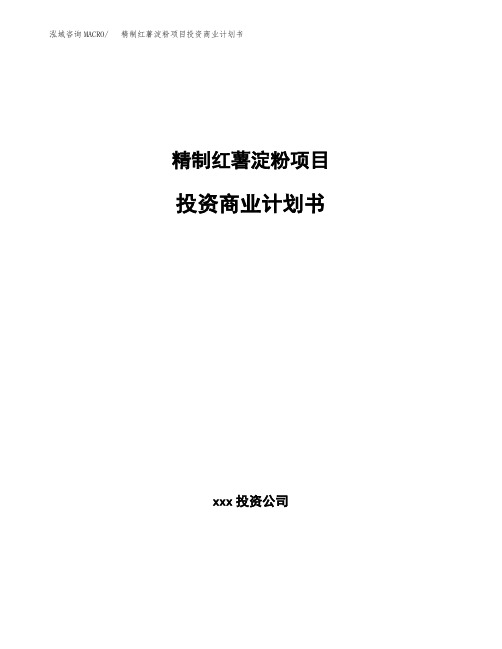 泓域咨询MACRO/　精制红薯淀粉项目投资商业计划书

精制红薯淀粉项目

投资商业计划书

xxx 投资公司